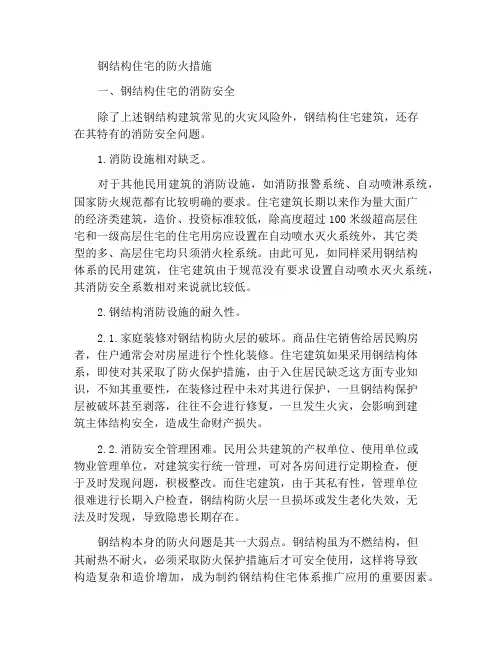 钢结构住宅的防火措施

一、钢结构住宅的消防安全

除了上述钢结构建筑常见的火灾风险外，钢结构住宅建筑，还存在其特有的消防安全问题。

1.消防设施相对缺乏。

对于其他民用建筑的消防设施，如消防报警系统、自动喷淋系统，国家防火规范都有比较明确的要求。住宅建筑长期以来作为量大面广的经济类建筑，造价、投资标准较低，除高度超过100米级超高层住宅和一级高层住宅的住宅用房应设置在自动喷水灭火系统外，其它类型的多、高层住宅均只须消火栓系统。由此可见，如同样采用钢结构体系的民用建筑，住宅建筑由于规范没有要求设置自动喷水灭火系统，其消防安全系数相对来说就比较低。

2.钢结构消防设施的耐久性。

2.1.家庭装修对钢结构防火层的破坏。商品住宅销售给居民购房者，住户通常会对房屋进行个性化装修。住宅建筑如果采用钢结构体系，即使对其采取了防火保护措施，由于入住居民缺乏这方面专业知识，不知其重要性，在装修过程中未对其进行保护，一旦钢结构保护层被破坏甚至剥落，往往不会进行修复，一旦发生火灾，会影响到建筑主体结构安全，造成生命财产损失。

2.2.消防安全管理困难。民用公共建筑的产权单位、使用单位或物业管理单位，对建筑实行统一管理，可对各房间进行定期检查，便于及时发现问题，积极整改。而住宅建筑，由于其私有性，管理单位很难进行长期入户检查，钢结构防火层一旦损坏或发生老化失效，无法及时发现，导致隐患长期存在。

钢结构本身的防火问题是其一大弱点。钢结构虽为不燃结构，但其耐热不耐火，必须采取防火保护措施后才可安全使用，这样将导致构造复杂和造价增加，成为制约钢结构住宅体系推广应用的重要因素。